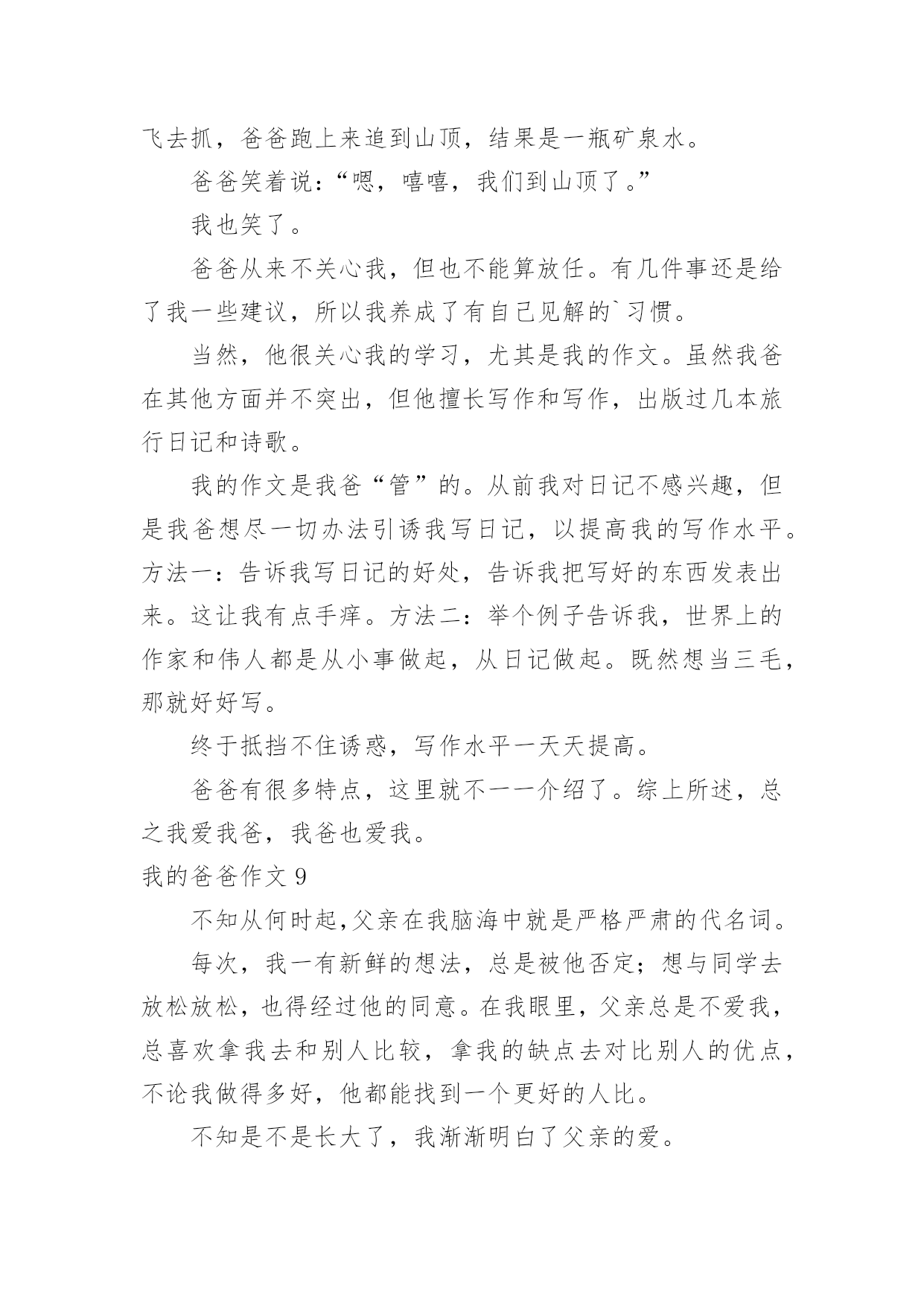 飞去抓，爸爸跑上来追到山顶，结果是一瓶矿泉水。

爸爸笑着说：“嗯，嘻嘻，我们到山顶了。”

我也笑了。

爸爸从来不关心我，但也不能算放任。有几件事还是给了我一些建议，所以我养成了有自己见解的`习惯。

当然，他很关心我的学习，尤其是我的作文。虽然我爸在其他方面并不突出，但他擅长写作和写作，出版过几本旅行日记和诗歌。

我的作文是我爸“管”的。从前我对日记不感兴趣，但是我爸想尽一切办法引诱我写日记，以提高我的写作水平。方法一：告诉我写日记的好处，告诉我把写好的东西发表出来。这让我有点手痒。方法二：举个例子告诉我，世界上的作家和伟人都是从小事做起，从日记做起。既然想当三毛，那就好好写。

终于抵挡不住诱惑，写作水平一天天提高。

爸爸有很多特点，这里就不一一介绍了。综上所述，总之我爱我爸，我爸也爱我。

我的爸爸作文 9

不知从何时起,父亲在我脑海中就是严格严肃的代名词。

每次，我一有新鲜的想法，总是被他否定；想与同学去放松放松，也得经过他的同意。在我眼里，父亲总是不爱我，总喜欢拿我去和别人比较，拿我的缺点去对比别人的优点，不论我做得多好，他都能找到一个更好的人比。

不知是不是长大了，我渐渐明白了父亲的爱。